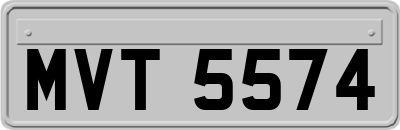 MVT 5574